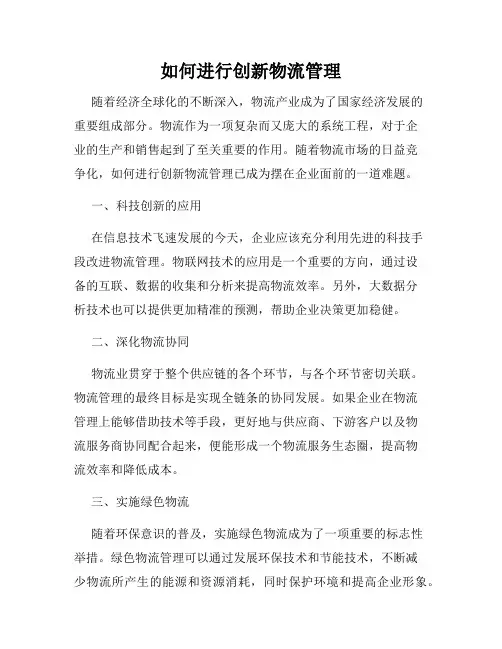 如何进行创新物流管理

随着经济全球化的不断深入，物流产业成为了国家经济发展的重要组成部分。物流作为一项复杂而又庞大的系统工程，对于企业的生产和销售起到了至关重要的作用。随着物流市场的日益竞争化，如何进行创新物流管理已成为摆在企业面前的一道难题。

一、科技创新的应用

在信息技术飞速发展的今天，企业应该充分利用先进的科技手段改进物流管理。物联网技术的应用是一个重要的方向，通过设备的互联、数据的收集和分析来提高物流效率。另外，大数据分析技术也可以提供更加精准的预测，帮助企业决策更加稳健。

二、深化物流协同

物流业贯穿于整个供应链的各个环节，与各个环节密切关联。物流管理的最终目标是实现全链条的协同发展。如果企业在物流管理上能够借助技术等手段，更好地与供应商、下游客户以及物流服务商协同配合起来，便能形成一个物流服务生态圈，提高物流效率和降低成本。

三、实施绿色物流

随着环保意识的普及，实施绿色物流成为了一项重要的标志性举措。绿色物流管理可以通过发展环保技术和节能技术，不断减少物流所产生的能源和资源消耗，同时保护环境和提高企业形象。